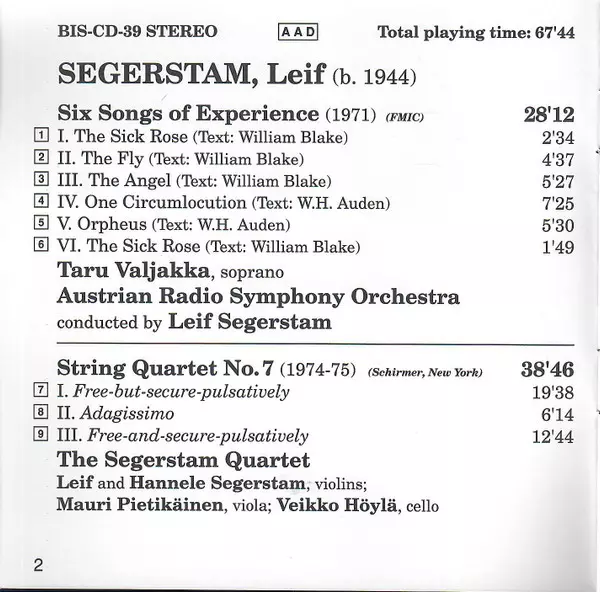 BIS-CD-39 STEREO AAD Total playing time: 67'44

SEGERSTAM, Leif (b. 1944)

Six Songs of Experience (1971) (FMIC) 28'12

1 I. The Sick Rose (Text: William Blake) 2'34
2 II. The Fly (Text: William Blake) 4'37
3 III. The Angel (Text: William Blake) 5'27
4 IV. One Circumlocution (Text: W.H. Auden) 7'25
5 V. Orpheus (Text: W.H. Auden) 5'30
6 VI. The Sick Rose (Text: William Blake) 1'49

Taru Valjakka, soprano
Austrian Radio Symphony Orchestra
conducted by Leif Segerstam

String Quartet No. 7 (1974-75) (Schirmer, New York) 38'46

7 I. Free-but-secure-pulsatively 19'38
8 II. Adagissimo 6'14
9 III. Free-and-secure-pulsatively 12'44

The Segerstam Quartet
Leif and Hannele Segerstam, violins;
Mauri Pietikäinen, viola; Veikko Höylä, cello

2